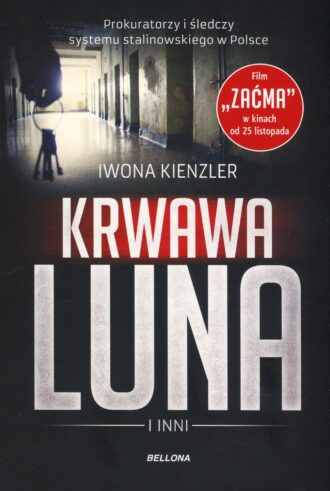 Prokuratorzy i śledczy systemu stalinowskiego w Polsce

Film „ZAĆMA" w kinach od 25 listopada

IWONA KIENZLER

KRWAWA LUNA

I INNI

BELLONA